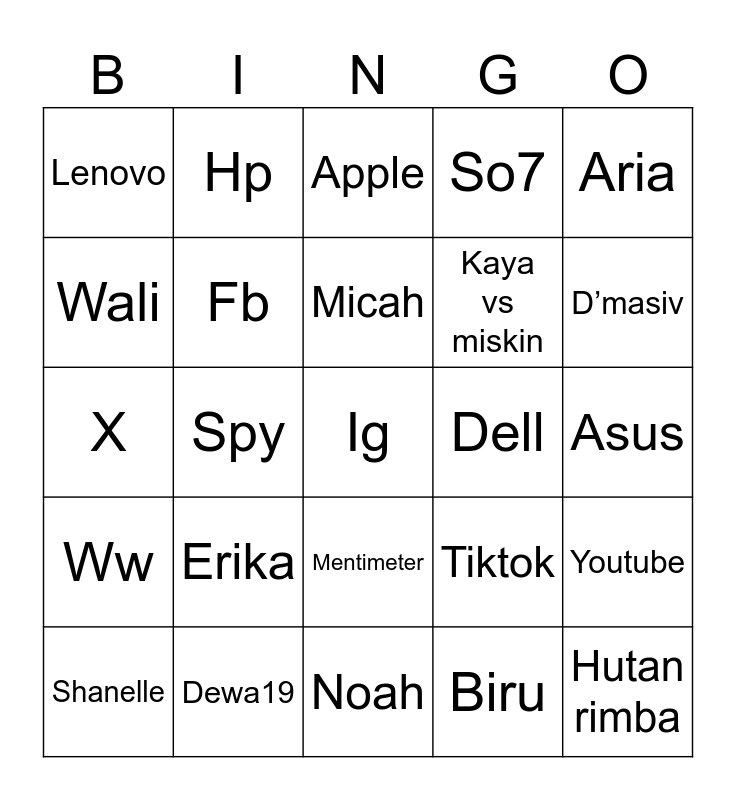 | B | I | N | G | O |
|---|---|---|---|---|
| Lenovo | Hp | Apple | So7 | Aria |
| Wali | Fb | Micah | Kaya vs miskin | D'masiv |
| X | Spy | Ig | Dell | Asus |
| Ww | Erika | Mentimeter | Tiktok | Youtube |
| Shanelle | Dewa19 | Noah | Biru | Hutan rimba |